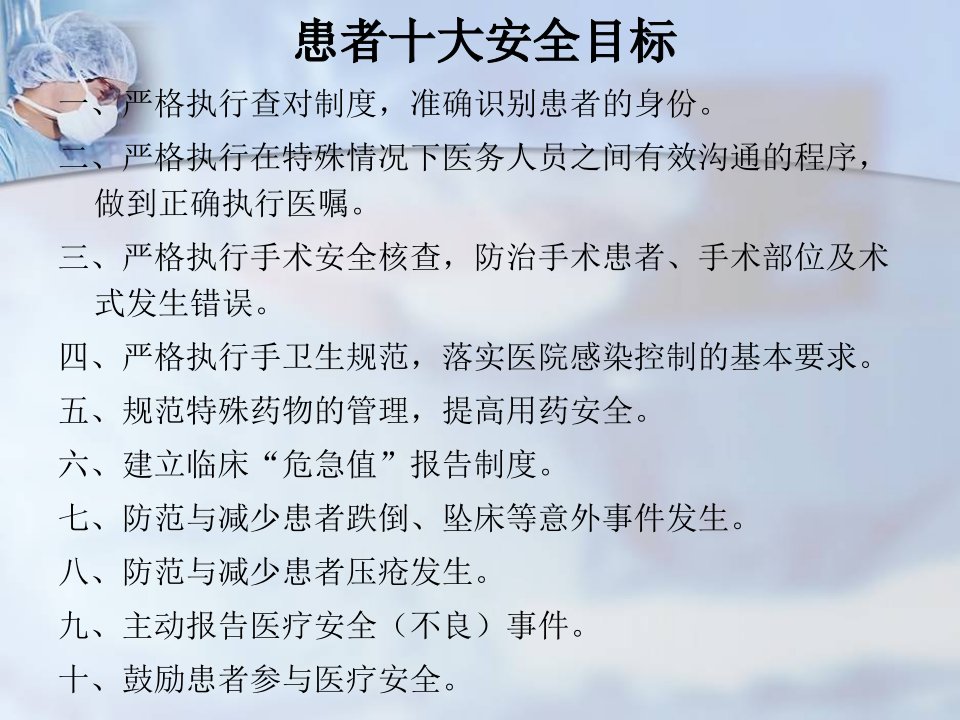 患者十大安全目标

一、严格执行查对制度，准确识别患者的身份。

二、严格执行在特殊情况下医务人员之间有效沟通的程序，做到正确执行医嘱。

三、严格执行手术安全核查，防治手术患者、手术部位及术式发生错误。

四、严格执行手卫生规范，落实医院感染控制的基本要求。

五、规范特殊药物的管理，提高用药安全。

六、建立临床“危急值”报告制度。

七、防范与减少患者跌倒、坠床等意外事件发生。

八、防范与减少患者压疮发生。

九、主动报告医疗安全（不良）事件。

十、鼓励患者参与医疗安全。